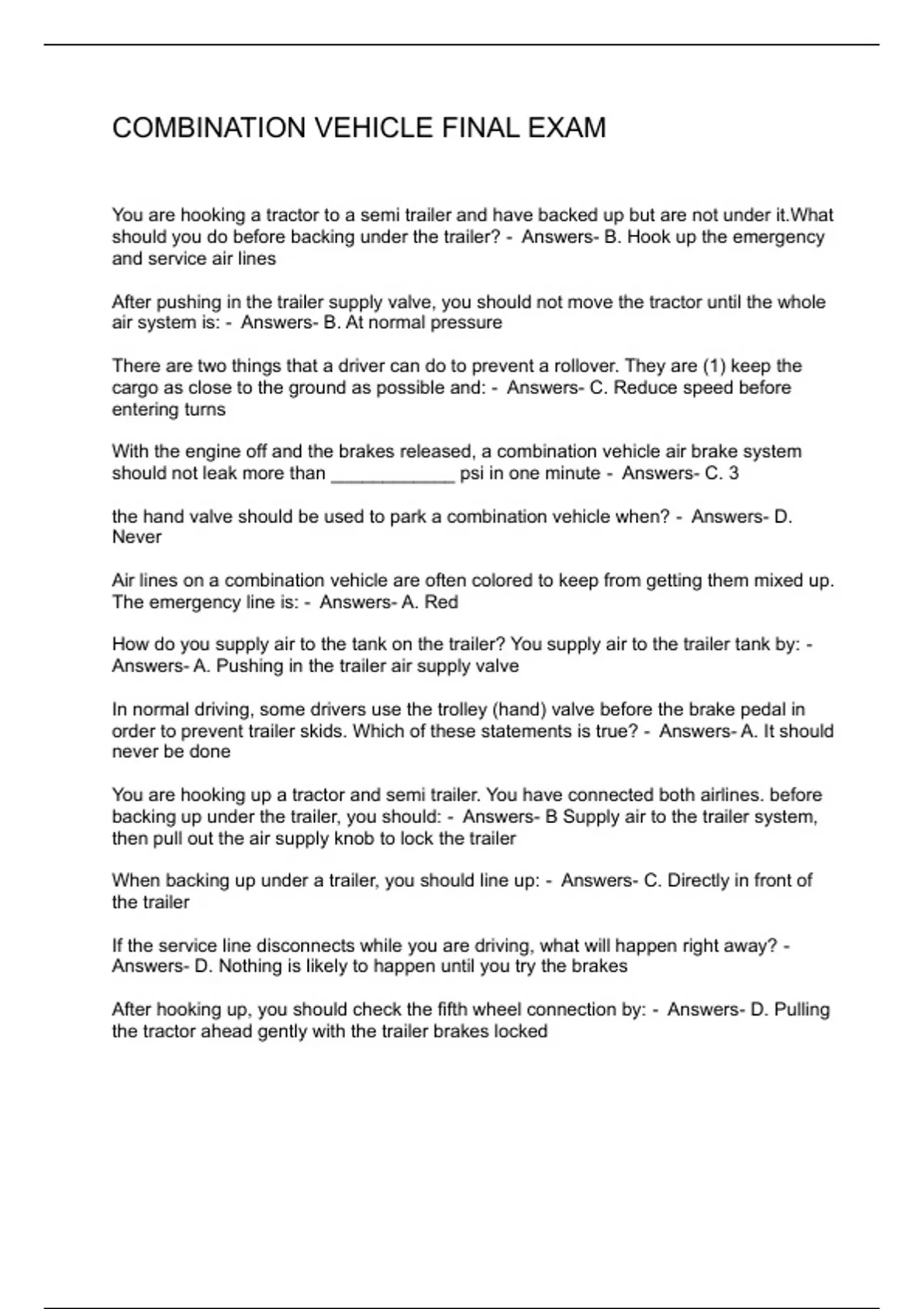 COMBINATION VEHICLE FINAL EXAM

You are hooking a tractor to a semi trailer and have backed up but are not under it.What should you do before backing under the trailer? - Answers- B. Hook up the emergency and service air lines

After pushing in the trailer supply valve, you should not move the tractor until the whole air system is: - Answers- B. At normal pressure

There are two things that a driver can do to prevent a rollover. They are (1) keep the cargo as close to the ground as possible and: - Answers- C. Reduce speed before entering turns

With the engine off and the brakes released, a combination vehicle air brake system should not leak more than ____ psi in one minute - Answers- C. 3

the hand valve should be used to park a combination vehicle when? - Answers- D. Never

Air lines on a combination vehicle are often colored to keep from getting them mixed up. The emergency line is: - Answers- A. Red

How do you supply air to the tank on the trailer? You supply air to the trailer tank by: - Answers- A. Pushing in the trailer air supply valve

In normal driving, some drivers use the trolley (hand) valve before the brake pedal in order to prevent trailer skids. Which of these statements is true? - Answers- A. It should never be done

You are hooking up a tractor and semi trailer. You have connected both airlines. before backing up under the trailer, you should: - Answers- B Supply air to the trailer system, then pull out the air supply knob to lock the trailer

When backing up under a trailer, you should line up: - Answers- C. Directly in front of the trailer

If the service line disconnects while you are driving, what will happen right away? - Answers- D. Nothing is likely to happen until you try the brakes

After hooking up, you should check the fifth wheel connection by: - Answers- D. Pulling the tractor ahead gently with the trailer brakes locked